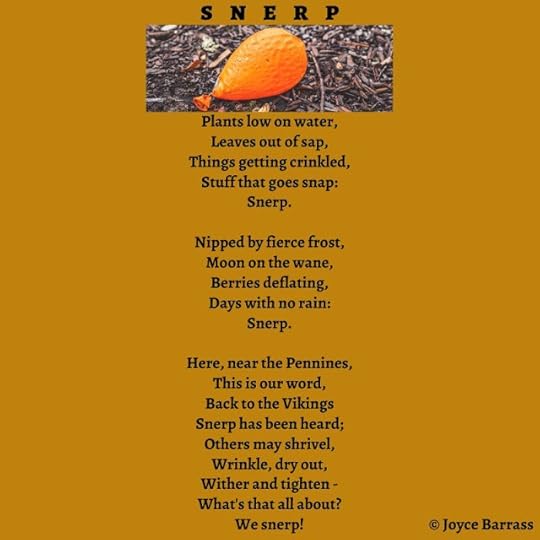 S N E R P

Plants low on water,
Leaves out of sap,
Things getting crinkled,
Stuff that goes snap:
Snerp.

Nipped by fierce frost,
Moon on the wane,
Berries deflating,
Days with no rain:
Snerp.

Here, near the Pennines,
This is our word,
Back to the Vikings
Snerp has been heard;
Others may shrivel,
Wrinkle, dry out,
Wither and tighten -
What's that all about?
We snerp!

© Joyce Barrass